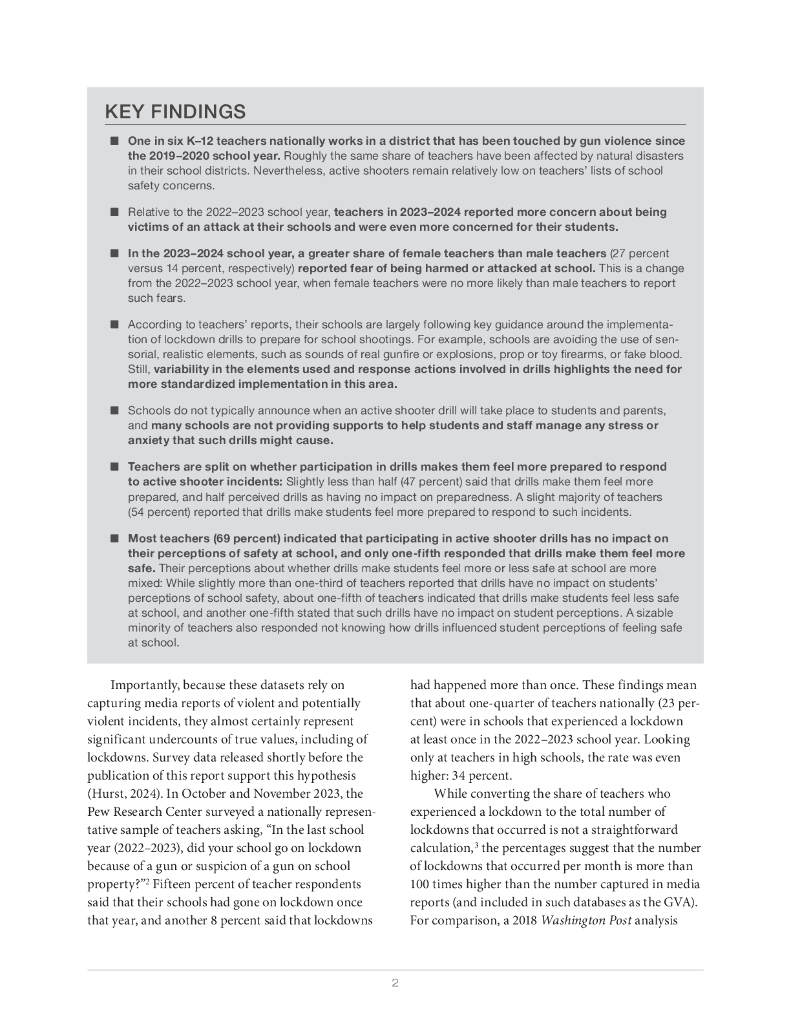 KEY FINDINGS

■ One in six K–12 teachers nationally works in a district that has been touched by gun violence since the 2019–2020 school year. Roughly the same share of teachers have been affected by natural disasters in their school districts. Nevertheless, active shooters remain relatively low on teachers' lists of school safety concerns.

■ Relative to the 2022–2023 school year, teachers in 2023–2024 reported more concern about being victims of an attack at their schools and were even more concerned for their students.

■ In the 2023–2024 school year, a greater share of female teachers than male teachers (27 percent versus 14 percent, respectively) reported fear of being harmed or attacked at school. This is a change from the 2022–2023 school year, when female teachers were no more likely than male teachers to report such fears.

■ According to teachers' reports, their schools are largely following key guidance around the implementation of lockdown drills to prepare for school shootings. For example, schools are avoiding the use of sensorial, realistic elements, such as sounds of real gunfire or explosions, prop or toy firearms, or fake blood. Still, variability in the elements used and response actions involved in drills highlights the need for more standardized implementation in this area.

■ Schools do not typically announce when an active shooter drill will take place to students and parents, and many schools are not providing supports to help students and staff manage any stress or anxiety that such drills might cause.

■ Teachers are split on whether participation in drills makes them feel more prepared to respond to active shooter incidents: Slightly less than half (47 percent) said that drills make them feel more prepared, and half perceived drills as having no impact on preparedness. A slight majority of teachers (54 percent) reported that drills make students feel more prepared to respond to such incidents.

■ Most teachers (69 percent) indicated that participating in active shooter drills has no impact on their perceptions of safety at school, and only one-fifth responded that drills make them feel more safe. Their perceptions about whether drills make students feel more or less safe at school are more mixed: While slightly more than one-third of teachers reported that drills have no impact on students' perceptions of school safety, about one-fifth of teachers indicated that drills make students feel less safe at school, and another one-fifth stated that such drills have no impact on student perceptions. A sizable minority of teachers also responded not knowing how drills influenced student perceptions of feeling safe at school.

Importantly, because these datasets rely on capturing media reports of violent and potentially violent incidents, they almost certainly represent significant undercounts of true values, including of lockdowns. Survey data released shortly before the publication of this report support this hypothesis (Hurst, 2024). In October and November 2023, the Pew Research Center surveyed a nationally representative sample of teachers asking, "In the last school year (2022–2023), did your school go on lockdown because of a gun or suspicion of a gun on school property?"$^2$ Fifteen percent of teacher respondents said that their schools had gone on lockdown once that year, and another 8 percent said that lockdowns had happened more than once. These findings mean that about one-quarter of teachers nationally (23 percent) were in schools that experienced a lockdown at least once in the 2022–2023 school year. Looking only at teachers in high schools, the rate was even higher: 34 percent.

While converting the share of teachers who experienced a lockdown to the total number of lockdowns that occurred is not a straightforward calculation,$^3$ the percentages suggest that the number of lockdowns that occurred per month is more than 100 times higher than the number captured in media reports (and included in such databases as the GVA). For comparison, a 2018 Washington Post analysis

2